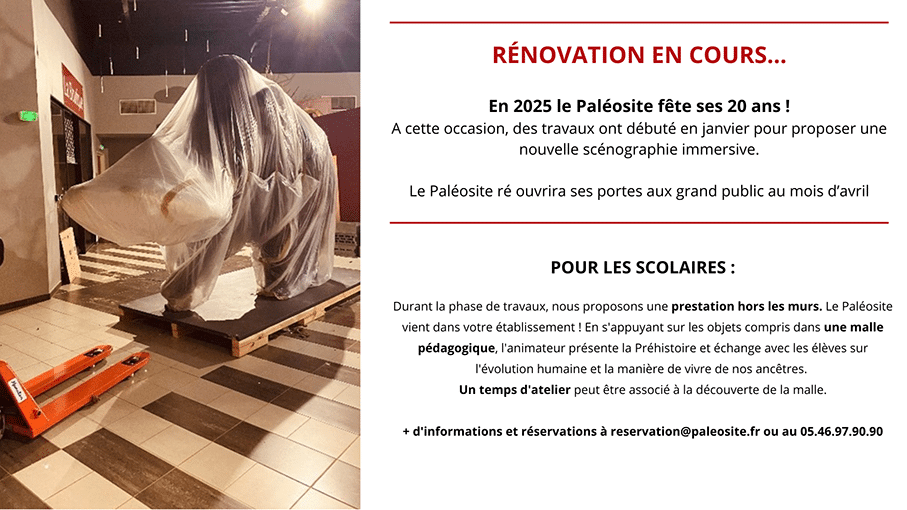 RÉNOVATION EN COURS...

En 2025 le Paléosite fête ses 20 ans !
A cette occasion, des travaux ont débuté en janvier pour proposer une nouvelle scénographie immersive.

Le Paléosite ré ouvrira ses portes aux grand public au mois d'avril

POUR LES SCOLAIRES :

Durant la phase de travaux, nous proposons une prestation hors les murs. Le Paléosite vient dans votre établissement ! En s'appuyant sur les objets compris dans une malle pédagogique, l'animateur présente la Préhistoire et échange avec les élèves sur l'évolution humaine et la manière de vivre de nos ancêtres.
Un temps d'atelier peut être associé à la découverte de la malle.

+ d'informations et réservations à reservation@paleosite.fr ou au 05.46.97.90.90